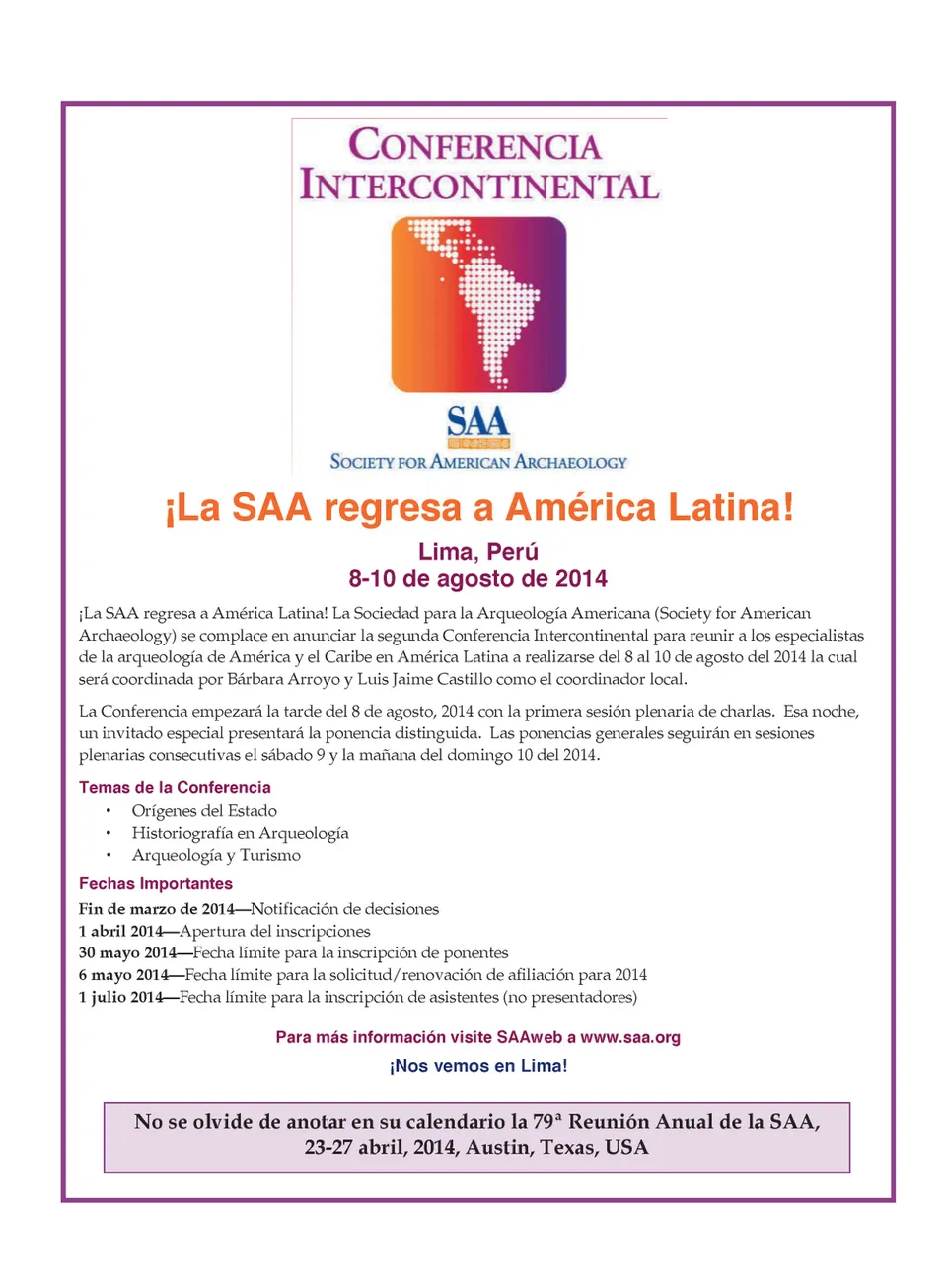 CONFERENCIA INTERCONTINENTAL

SAA
SOCIETY FOR AMERICAN ARCHAEOLOGY

¡La SAA regresa a América Latina!

Lima, Perú
8-10 de agosto de 2014

¡La SAA regresa a América Latina! La Sociedad para la Arqueología Americana (Society for American Archaeology) se complace en anunciar la segunda Conferencia Intercontinental para reunir a los especialistas de la arqueología de América y el Caribe en América Latina a realizarse del 8 al 10 de agosto del 2014 la cual será coordinada por Bárbara Arroyo y Luis Jaime Castillo como el coordinador local.

La Conferencia empezará la tarde del 8 de agosto, 2014 con la primera sesión plenaria de charlas. Esa noche, un invitado especial presentará la ponencia distinguida. Las ponencias generales seguirán en sesiones plenarias consecutivas el sábado 9 y la mañana del domingo 10 del 2014.

Temas de la Conferencia
• Orígenes del Estado
• Historiografía en Arqueología
• Arqueología y Turismo

Fechas Importantes
Fin de marzo de 2014—Notificación de decisiones
1 abril 2014—Apertura del inscripciones
30 mayo 2014—Fecha límite para la inscripción de ponentes
6 mayo 2014—Fecha límite para la solicitud/renovación de afiliación para 2014
1 julio 2014—Fecha límite para la inscripción de asistentes (no presentadores)

Para más información visite SAAweb a www.saa.org

¡Nos vemos en Lima!

No se olvide de anotar en su calendario la 79ª Reunión Anual de la SAA, 23-27 abril, 2014, Austin, Texas, USA